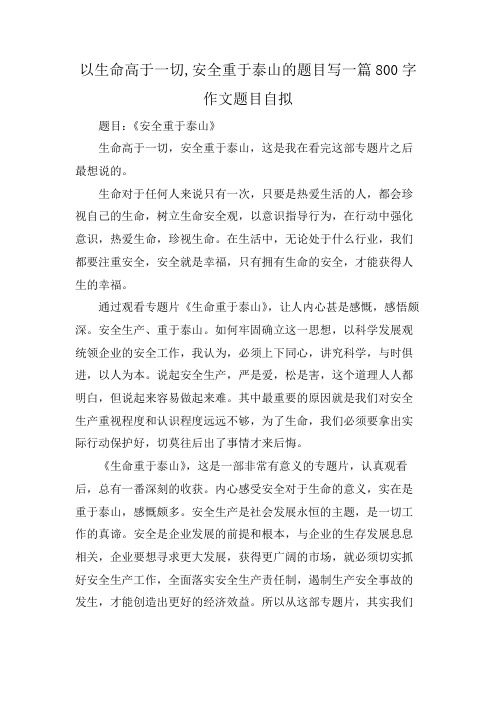 以生命高于一切,安全重于泰山的题目写一篇800字作文题目自拟

题目：《安全重于泰山》

生命高于一切，安全重于泰山，这是我在看完这部专题片之后最想说的。

生命对于任何人来说只有一次，只要是热爱生活的人，都会珍视自己的生命，树立生命安全观，以意识指导行为，在行动中强化意识，热爱生命，珍视生命。在生活中，无论处于什么行业，我们都要注重安全，安全就是幸福，只有拥有生命的安全，才能获得人生的幸福。

通过观看专题片《生命重于泰山》，让人内心甚是感慨，感悟颇深。安全生产、重于泰山。如何牢固确立这一思想，以科学发展观统领企业的安全工作，我认为，必须上下同心，讲究科学，与时俱进，以人为本。说起安全生产，严是爱，松是害，这个道理人人都明白，但说起来容易做起来难。其中最重要的原因就是我们对安全生产重视程度和认识程度远远不够，为了生命，我们必须要拿出实际行动保护好，切莫往后出了事情才来后悔。

《生命重于泰山》，这是一部非常有意义的专题片，认真观看后，总有一番深刻的收获。内心感受安全对于生命的意义，实在是重于泰山，感慨颇多。安全生产是社会发展永恒的主题，是一切工作的真谛。安全是企业发展的前提和根本，与企业的生存发展息息相关，企业要想寻求更大发展，获得更广阔的市场，就必须切实抓好安全生产工作，全面落实安全生产责任制，遏制生产安全事故的发生，才能创造出更好的经济效益。所以从这部专题片，其实我们